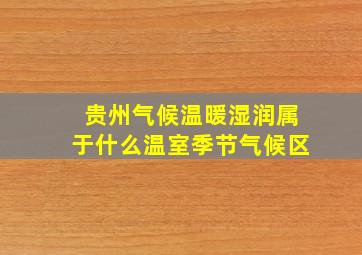 贵州气候温暖湿润属于什么温室季节气候区